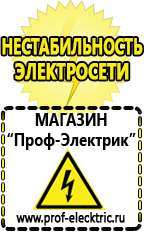 НЕСТАБИЛЬНОСТЬ ЭЛЕКТРОСЕТИ

МАГАЗИН
“Проф-Электрик”

www.prof-electric.ru